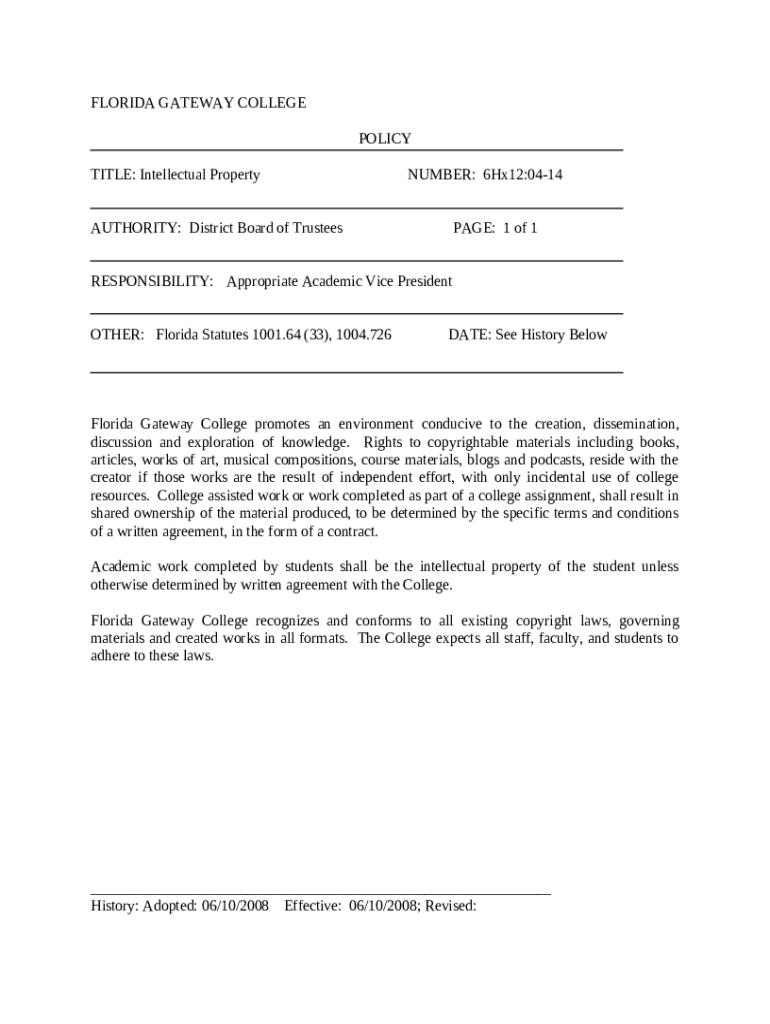 FLORIDA GATEWAY COLLEGE

POLICY

TITLE: Intellectual Property

NUMBER: 6Hx12:04-14

AUTHORITY: District Board of Trustees

PAGE: 1 of 1

RESPONSIBILITY: Appropriate Academic Vice President

OTHER: Florida Statutes 1001.64 (33), 1004.726

DATE: See History Below

Florida Gateway College promotes an environment conducive to the creation, dissemination, discussion and exploration of knowledge. Rights to copyrightable materials including books, articles, works of art, musical compositions, course materials, blogs and podcasts, reside with the creator if those works are the result of independent effort, with only incidental use of college resources. College assisted work or work completed as part of a college assignment, shall result in shared ownership of the material produced, to be determined by the specific terms and conditions of a written agreement, in the form of a contract.

Academic work completed by students shall be the intellectual property of the student unless otherwise determined by written agreement with the College.

Florida Gateway College recognizes and conforms to all existing copyright laws, governing materials and created works in all formats. The College expects all staff, faculty, and students to adhere to these laws.

History: Adopted: 06/10/2008 Effective: 06/10/2008; Revised: